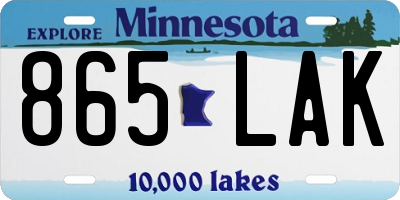 EXPLORE Minnesota

865 LAK

10,000 lakes